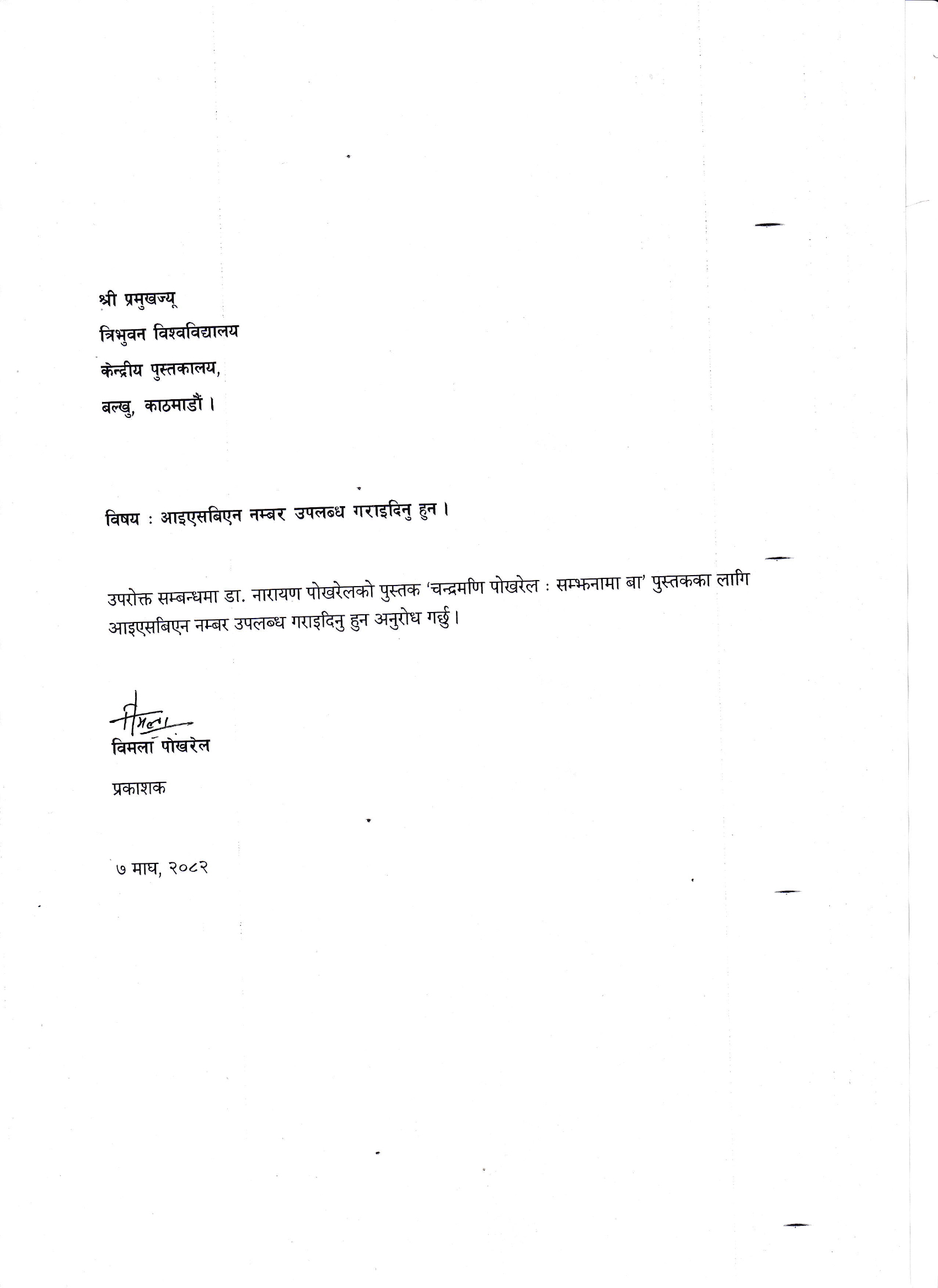 श्री प्रमुखज्यू
त्रिभुवन विश्वविद्यालय
केन्द्रीय पुस्तकालय,
बल्खु, काठमाडौं ।

विषय : आइएसबिएन नम्बर उपलब्ध गराइदिनु हुन ।

उपरोक्त सम्बन्धमा डा. नारायण पोखरेलको पुस्तक 'चन्द्रमणि पोखरेल : सम्झनामा बा' पुस्तकका लागि आइएसबिएन नम्बर उपलब्ध गराइदिनु हुन अनुरोध गर्छु ।

विमला
विमला पोखरेल
प्रकाशक

७ माघ, २०८२